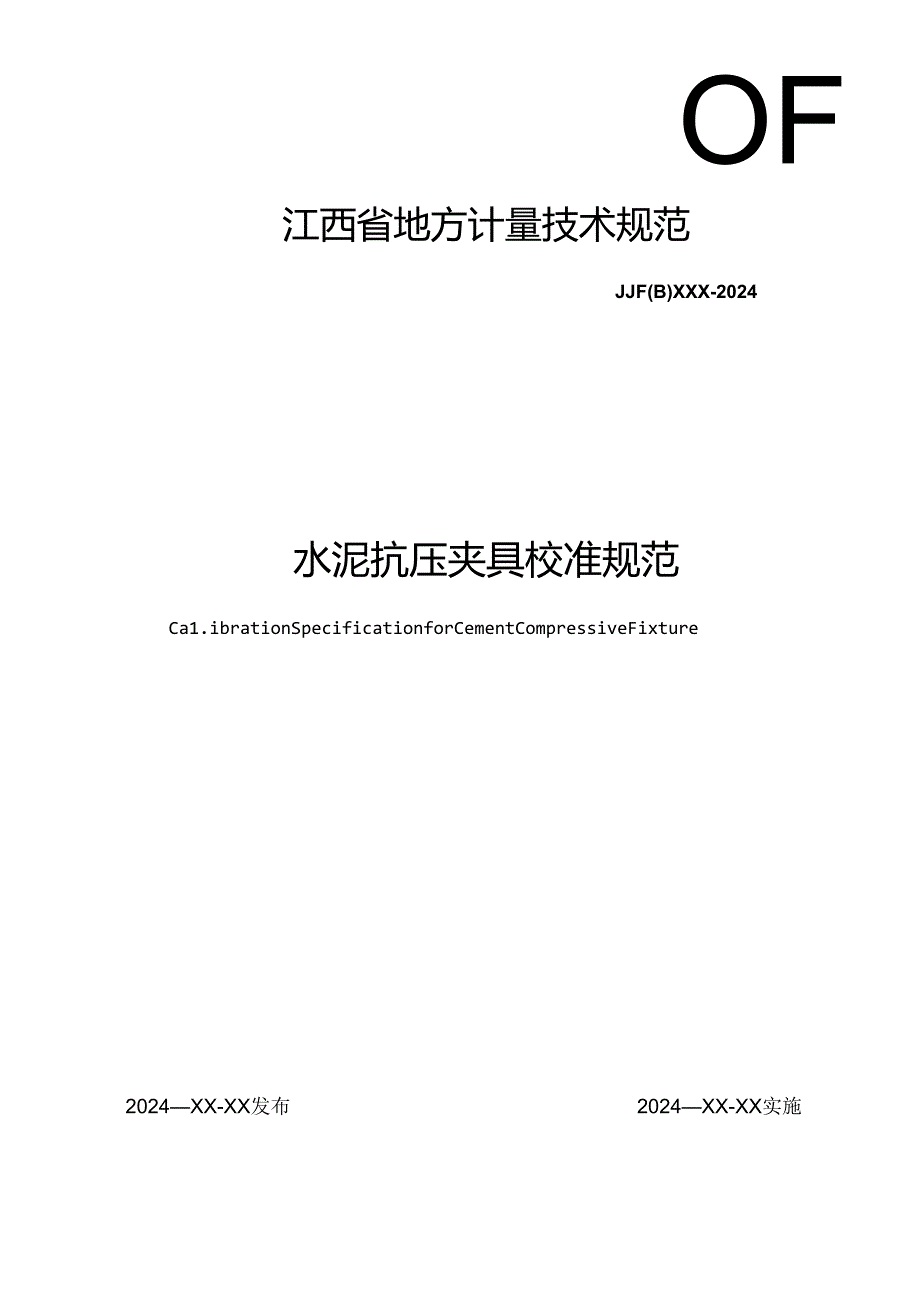 OF

江西省地方计量技术规范

JJF(B)XXX-2024

水泥抗压夹具校准规范

Ca1.ibrationSpecificationforCementCompressiveFixture

2024—XX-XX发布

2024—XX-XX实施